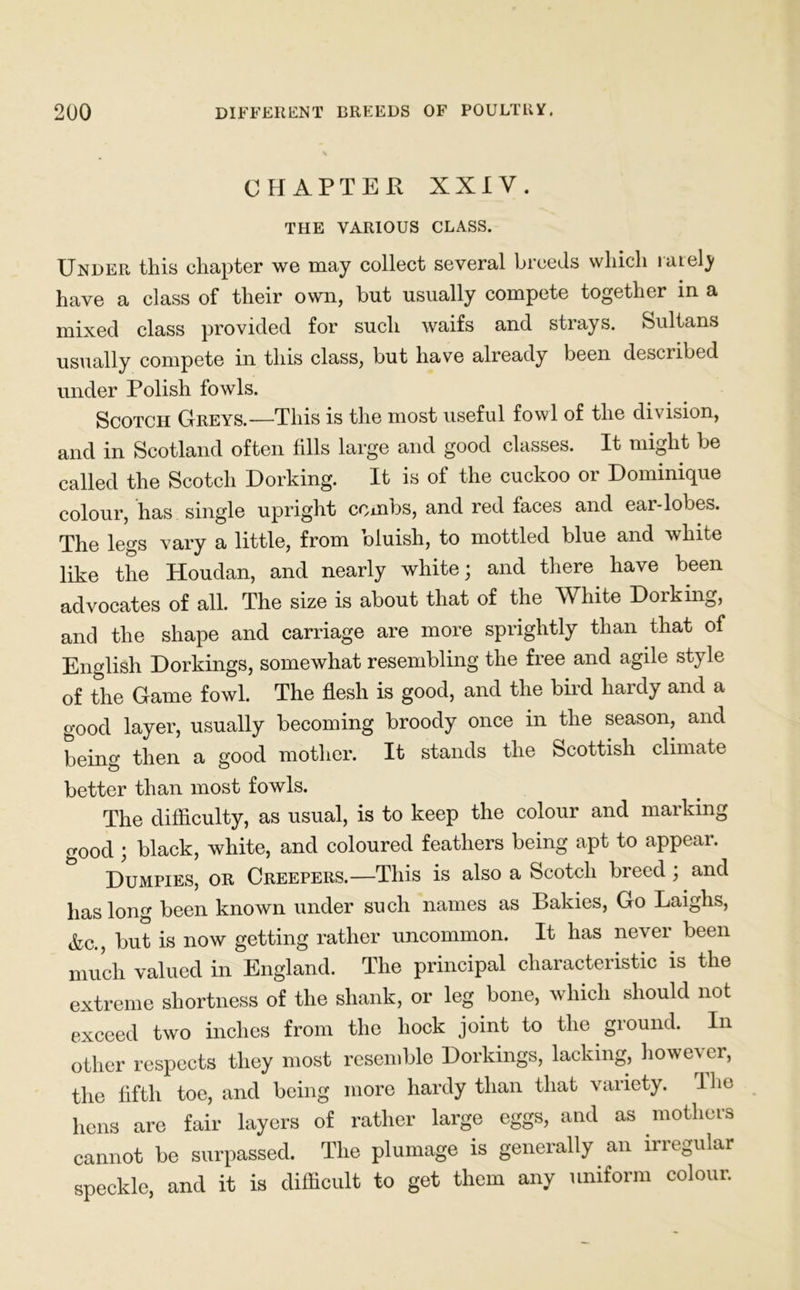 200 DIFFERENT BREEDS OF POULTRY.

CHAPTER XXIV.

THE VARIOUS CLASS.

Under this chapter we may collect several breeds which rarely have a class of their own, but usually compete together in a mixed class provided for such waifs and strays. Sultans usually compete in this class, but have already been described under Polish fowls.

Scotch Greys.—This is the most useful fowl of the division, and in Scotland often fills large and good classes. It might be called the Scotch Dorking. It is of the cuckoo or Dominique colour, has single upright combs, and red faces and ear-lobes. The legs vary a little, from bluish, to mottled blue and white like the Houdan, and nearly white; and there have been advocates of all. The size is about that of the White Dorking, and the shape and carriage are more sprightly than that of English Dorkings, somewhat resembling the free and agile style of the Game fowl. The flesh is good, and the bird hardy and a good layer, usually becoming broody once in the season, and being then a good mother. It stands the Scottish climate better than most fowls.

The difficulty, as usual, is to keep the colour and marking good; black, white, and coloured feathers being apt to appear.

Dumpies, or Creepers.—This is also a Scotch breed; and has long been known under such names as Bakies, Go Laighs, &c., but is now getting rather uncommon. It has never been much valued in England. The principal characteristic is the extreme shortness of the shank, or leg bone, which should not exceed two inches from the hock joint to the ground. In other respects they most resemble Dorkings, lacking, however, the fifth toe, and being more hardy than that variety. The hens are fair layers of rather large eggs, and as mothers cannot be surpassed. The plumage is generally an irregular speckle, and it is difficult to get them any uniform colour.